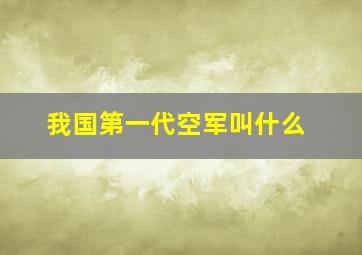 我国第一代空军叫什么